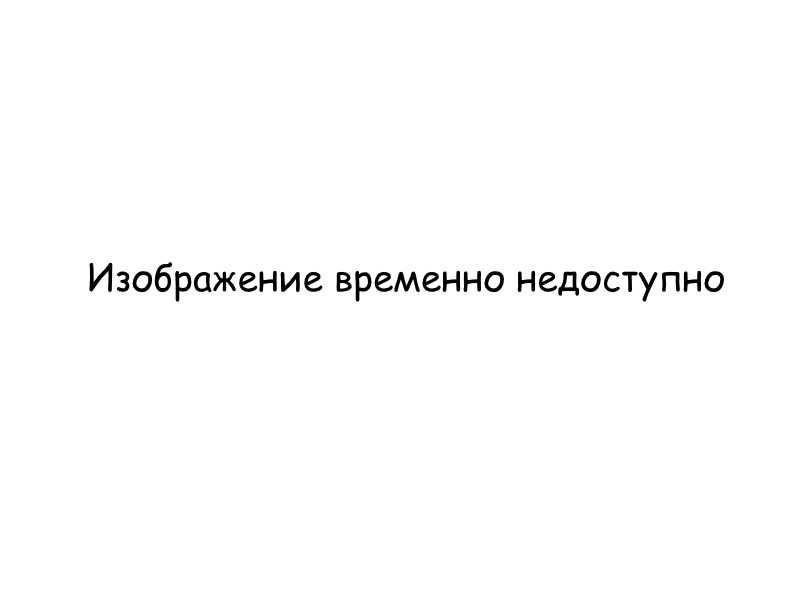 Изображение временно недоступно